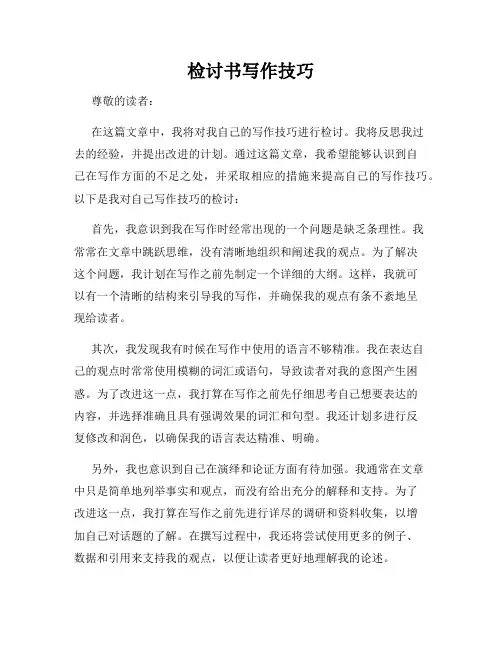 检讨书写作技巧

尊敬的读者：

在这篇文章中，我将对我自己的写作技巧进行检讨。我将反思我过去的经验，并提出改进的计划。通过这篇文章，我希望能够认识到自己在写作方面的不足之处，并采取相应的措施来提高自己的写作技巧。以下是我对自己写作技巧的检讨：

首先，我意识到我在写作时经常出现的一个问题是缺乏条理性。我常常在文章中跳跃思维，没有清晰地组织和阐述我的观点。为了解决这个问题，我计划在写作之前先制定一个详细的大纲。这样，我就可以有一个清晰的结构来引导我的写作，并确保我的观点有条不紊地呈现给读者。

其次，我发现我有时候在写作中使用的语言不够精准。我在表达自己的观点时常常使用模糊的词汇或语句，导致读者对我的意图产生困惑。为了改进这一点，我打算在写作之前先仔细思考自己想要表达的内容，并选择准确且具有强调效果的词汇和句型。我还计划多进行反复修改和润色，以确保我的语言表达精准、明确。

另外，我也意识到自己在演绎和论证方面有待加强。我通常在文章中只是简单地列举事实和观点，而没有给出充分的解释和支持。为了改进这一点，我打算在写作之前先进行详尽的调研和资料收集，以增加自己对话题的了解。在撰写过程中，我还将尝试使用更多的例子、数据和引用来支持我的观点，以便让读者更好地理解我的论述。